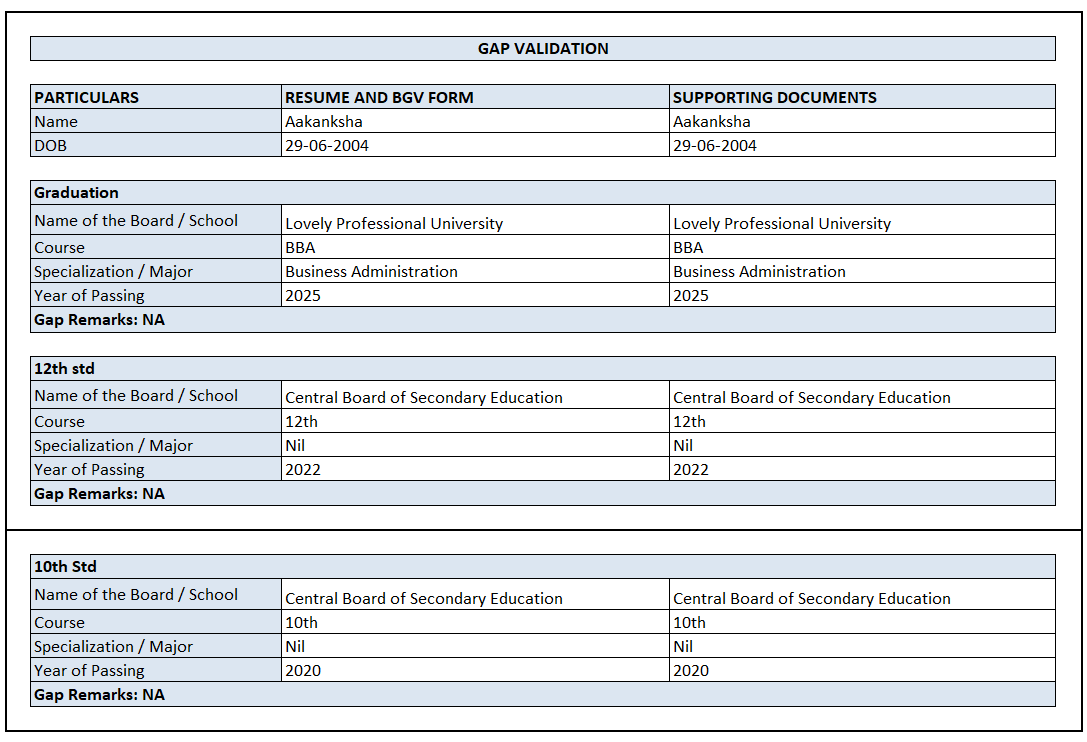 GAP VALIDATION

| PARTICULARS | RESUME AND BGV FORM | SUPPORTING DOCUMENTS |
|---|---|---|
| Name | Aakanksha | Aakanksha |
| DOB | 29-06-2004 | 29-06-2004 |

| Graduation | | |
|---|---|---|
| Name of the Board / School | Lovely Professional University | Lovely Professional University |
| Course | BBA | BBA |
| Specialization / Major | Business Administration | Business Administration |
| Year of Passing | 2025 | 2025 |
| Gap Remarks: NA | | |

| 12th std | | |
|---|---|---|
| Name of the Board / School | Central Board of Secondary Education | Central Board of Secondary Education |
| Course | 12th | 12th |
| Specialization / Major | Nil | Nil |
| Year of Passing | 2022 | 2022 |
| Gap Remarks: NA | | |

| 10th Std | | |
|---|---|---|
| Name of the Board / School | Central Board of Secondary Education | Central Board of Secondary Education |
| Course | 10th | 10th |
| Specialization / Major | Nil | Nil |
| Year of Passing | 2020 | 2020 |
| Gap Remarks: NA | | |